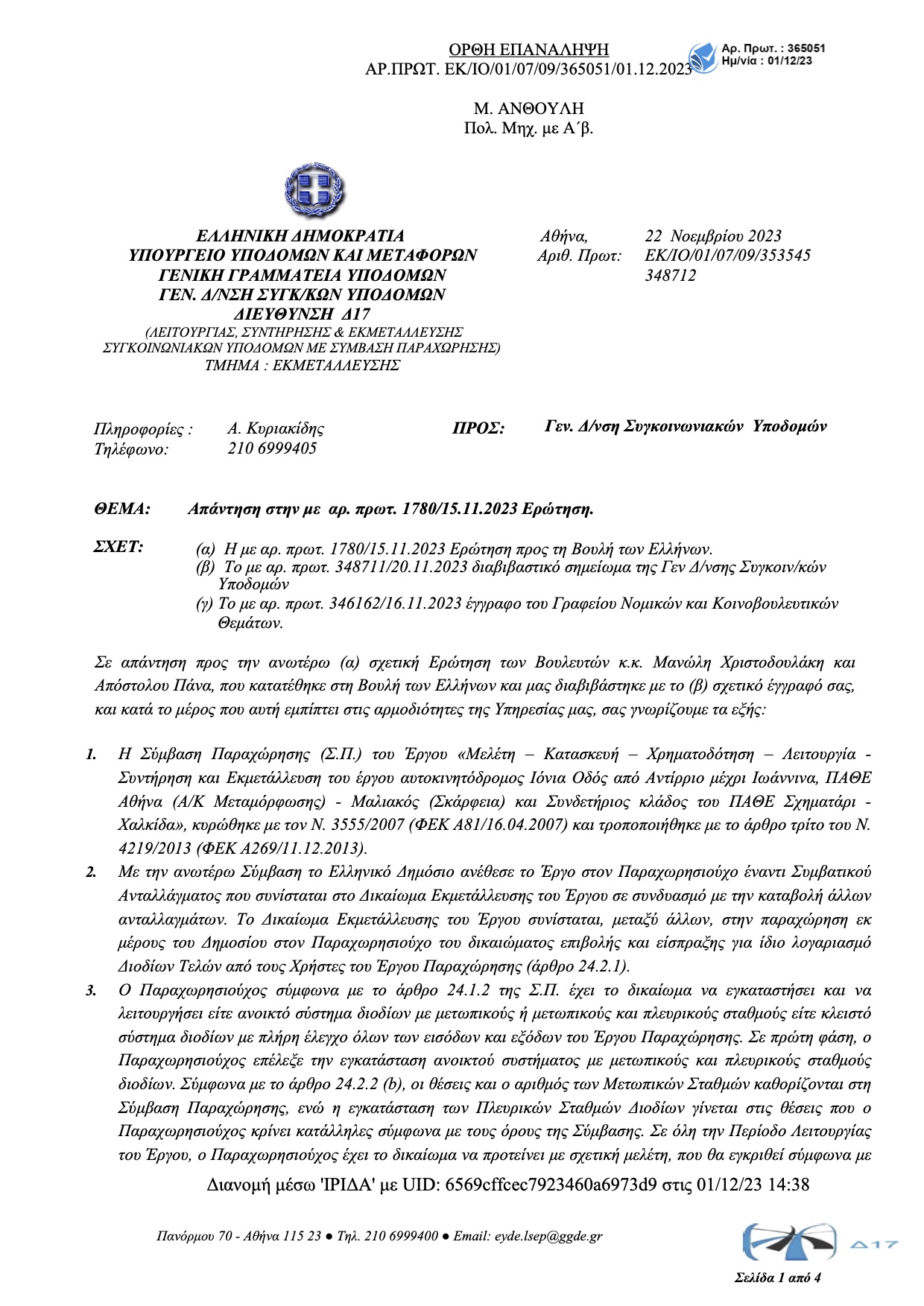 ΟΡΘΗ ΕΠΑΝΑΛΗΨΗ
ΑΡ.ΠΡΩΤ. ΕΚ/ΙΟ/01/07/09/365051/01.12.2023

Αρ. Πρωτ. : 365051
Ημ/νία : 01/12/23

Μ. ΑΝΘΟΥΛΗ
Πολ. Μηχ. με Α΄β.

ΕΛΛΗΝΙΚΗ ΔΗΜΟΚΡΑΤΙΑ
ΥΠΟΥΡΓΕΙΟ ΥΠΟΔΟΜΩΝ ΚΑΙ ΜΕΤΑΦΟΡΩΝ
ΓΕΝΙΚΗ ΓΡΑΜΜΑΤΕΙΑ ΥΠΟΔΟΜΩΝ
ΓΕΝ. Δ/ΝΣΗ ΣΥΓΚ/ΚΩΝ ΥΠΟΔΟΜΩΝ
ΔΙΕΥΘΥΝΣΗ Δ17
(ΛΕΙΤΟΥΡΓΙΑΣ, ΣΥΝΤΗΡΗΣΗΣ & ΕΚΜΕΤΑΛΛΕΥΣΗΣ ΣΥΓΚΟΙΝΩΝΙΑΚΩΝ ΥΠΟΔΟΜΩΝ ΜΕ ΣΥΜΒΑΣΗ ΠΑΡΑΧΩΡΗΣΗΣ)
ΤΜΗΜΑ : ΕΚΜΕΤΑΛΛΕΥΣΗΣ

Αθήνα, 22 Νοεμβρίου 2023
Αριθ. Πρωτ: ΕΚ/ΙΟ/01/07/09/353545
348712

Πληροφορίες : Α. Κυριακίδης
Τηλέφωνο: 210 6999405

ΠΡΟΣ: Γεν. Δ/νση Συγκοινωνιακών Υποδομών

ΘΕΜΑ: Απάντηση στην με αρ. πρωτ. 1780/15.11.2023 Ερώτηση.

ΣΧΕΤ: (α) Η με αρ. πρωτ. 1780/15.11.2023 Ερώτηση προς τη Βουλή των Ελλήνων.
(β) Το με αρ. πρωτ. 348711/20.11.2023 διαβιβαστικό σημείωμα της Γεν Δ/νσης Συγκοιν/κών Υποδομών
(γ) Το με αρ. πρωτ. 346162/16.11.2023 έγγραφο του Γραφείου Νομικών και Κοινοβουλευτικών Θεμάτων.

Σε απάντηση προς την ανωτέρω (α) σχετική Ερώτηση των Βουλευτών κ.κ. Μανώλη Χριστοδουλάκη και Απόστολου Πάνα, που κατατέθηκε στη Βουλή των Ελλήνων και μας διαβιβάστηκε με το (β) σχετικό έγγραφό σας, και κατά το μέρος που αυτή εμπίπτει στις αρμοδιότητες της Υπηρεσίας μας, σας γνωρίζουμε τα εξής:

1. Η Σύμβαση Παραχώρησης (Σ.Π.) του Έργου «Μελέτη – Κατασκευή – Χρηματοδότηση – Λειτουργία - Συντήρηση και Εκμετάλλευση του έργου αυτοκινητόδρομος Ιόνια Οδός από Αντίρριο μέχρι Ιωάννινα, ΠΑΘΕ Αθήνα (Α/Κ Μεταμόρφωσης) - Μαλιακός (Σκάρφεια) και Συνδετήριος κλάδος του ΠΑΘΕ Σχηματάρι - Χαλκίδα», κυρώθηκε με τον Ν. 3555/2007 (ΦΕΚ Α81/16.04.2007) και τροποποιήθηκε με το άρθρο τρίτο του Ν. 4219/2013 (ΦΕΚ Α269/11.12.2013).
2. Με την ανωτέρω Σύμβαση το Ελληνικό Δημόσιο ανέθεσε το Έργο στον Παραχωρησιούχο έναντι Συμβατικού Ανταλλάγματος που συνίσταται στο Δικαίωμα Εκμετάλλευσης του Έργου σε συνδυασμό με την καταβολή άλλων ανταλλαγμάτων. Το Δικαίωμα Εκμετάλλευσης του Έργου συνίσταται, μεταξύ άλλων, στην παραχώρηση εκ μέρους του Δημοσίου στον Παραχωρησιούχο του δικαιώματος επιβολής και είσπραξης για ίδιο λογαριασμό Διοδίων Τελών από τους Χρήστες του Έργου Παραχώρησης (άρθρο 24.2.1).
3. Ο Παραχωρησιούχος σύμφωνα με το άρθρο 24.1.2 της Σ.Π. έχει το δικαίωμα να εγκαταστήσει και να λειτουργήσει είτε ανοικτό σύστημα διοδίων με μετωπικούς ή μετωπικούς και πλευρικούς σταθμούς είτε κλειστό σύστημα διοδίων με πλήρη έλεγχο όλων των εισόδων και εξόδων του Έργου Παραχώρησης. Σε πρώτη φάση, ο Παραχωρησιούχος επέλεξε την εγκατάσταση ανοικτού συστήματος με μετωπικούς και πλευρικούς σταθμούς διοδίων. Σύμφωνα με το άρθρο 24.2.2 (b), οι θέσεις και ο αριθμός των Μετωπικών Σταθμών καθορίζονται στη Σύμβαση Παραχώρησης, ενώ η εγκατάσταση των Πλευρικών Σταθμών Διοδίων γίνεται στις θέσεις που ο Παραχωρησιούχος κρίνει κατάλληλες σύμφωνα με τους όρους της Σύμβασης. Σε όλη την Περίοδο Λειτουργίας του Έργου, ο Παραχωρησιούχος έχει το δικαίωμα να προτείνει με σχετική μελέτη, που θα εγκριθεί σύμφωνα με

Διανομή μέσω 'ΙΡΙΔΑ' με UID: 6569cffcec7923460a6973d9 στις 01/12/23 14:38

Πανόρμου 70 - Αθήνα 115 23 ● Τηλ. 210 6999400 ● Email: eyde.lsep@ggde.gr

Δ17

Σελίδα 1 από 4